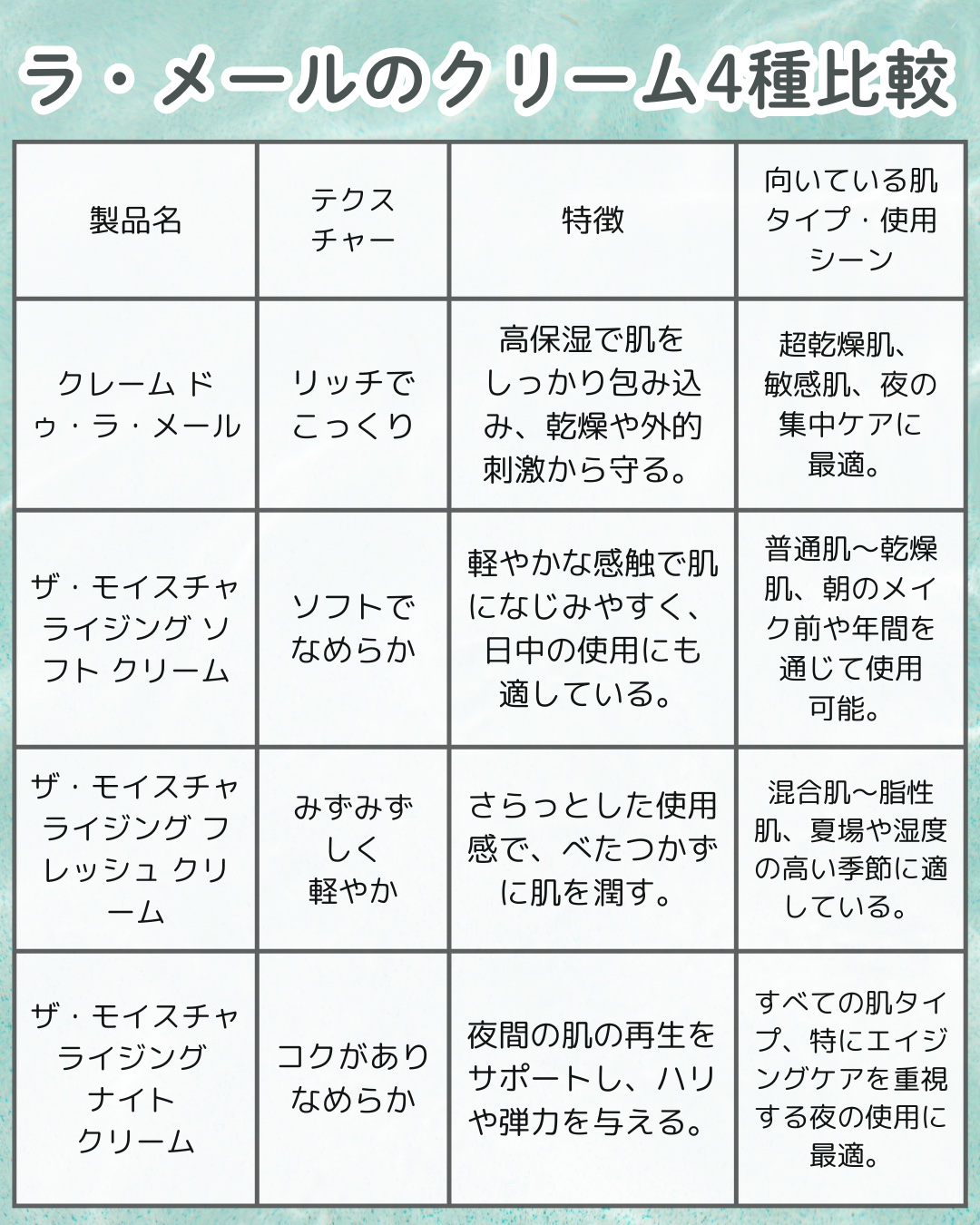 ラ・メールのクリーム4種比較

| 製品名 | テクスチャー | 特徴 | 向いている肌タイプ・使用シーン |
|---|---|---|---|
| クレーム ドゥ・ラ・メール | リッチでこっくり | 高保湿で肌をしっかり包み込み、乾燥や外的刺激から守る。 | 超乾燥肌、敏感肌、夜の集中ケアに最適。 |
| ザ・モイスチャライジング ソフト クリーム | ソフトでなめらか | 軽やかな感触で肌になじみやすく、日中の使用にも適している。 | 普通肌〜乾燥肌、朝のメイク前や年間を通じて使用可能。 |
| ザ・モイスチャライジング フレッシュ クリーム | みずみずしく軽やか | さらっとした使用感で、べたつかずに肌を潤す。 | 混合肌〜脂性肌、夏場や湿度の高い季節に適している。 |
| ザ・モイスチャライジング ナイト クリーム | コクがありなめらか | 夜間の肌の再生をサポートし、ハリや弾力を与える。 | すべての肌タイプ、特にエイジングケアを重視する夜の使用に最適。 |